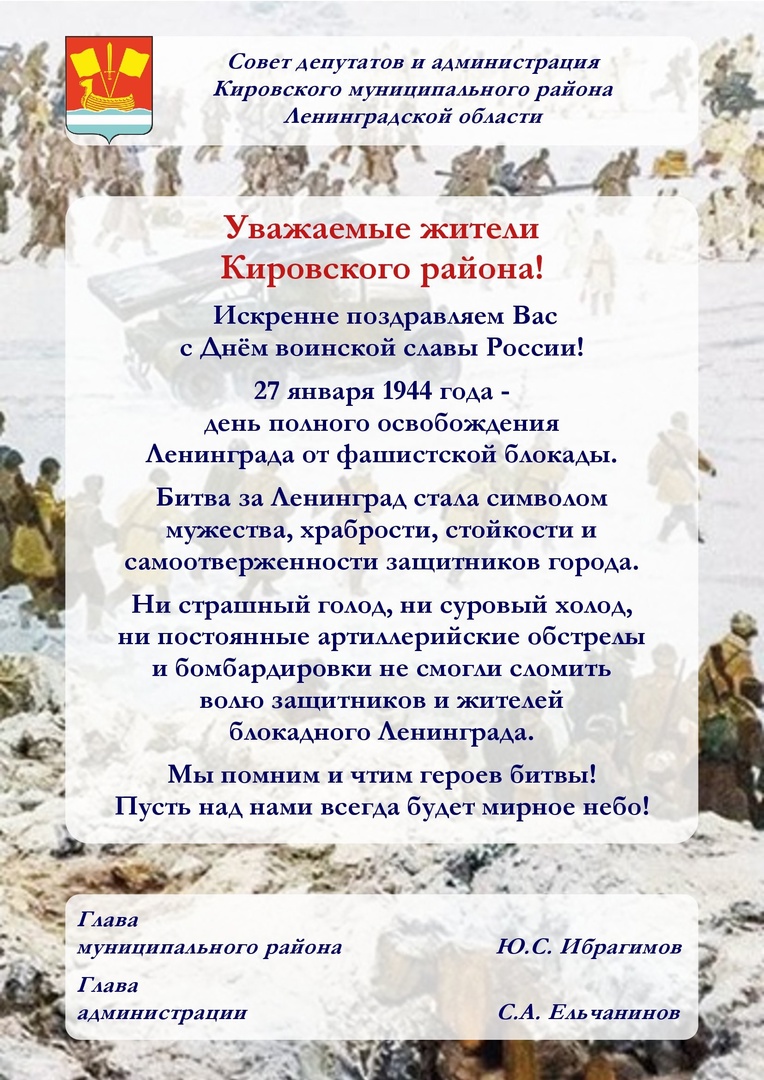 Совет депутатов и администрация
Кировского муниципального района
Ленинградской области

Уважаемые жители
Кировского района!

Искренне поздравляем Вас
с Днём воинской славы России!

27 января 1944 года -
день полного освобождения
Ленинграда от фашистской блокады.

Битва за Ленинград стала символом
мужества, храбрости, стойкости и
самоотверженности защитников города.

Ни страшный голод, ни суровый холод,
ни постоянные артиллерийские обстрелы
и бомбардировки не смогли сломить
волю защитников и жителей
блокадного Ленинграда.

Мы помним и чтим героев битвы!
Пусть над нами всегда будет мирное небо!

Глава
муниципального района Ю.С. Ибрагимов

Глава
администрации С.А. Ельчанинов